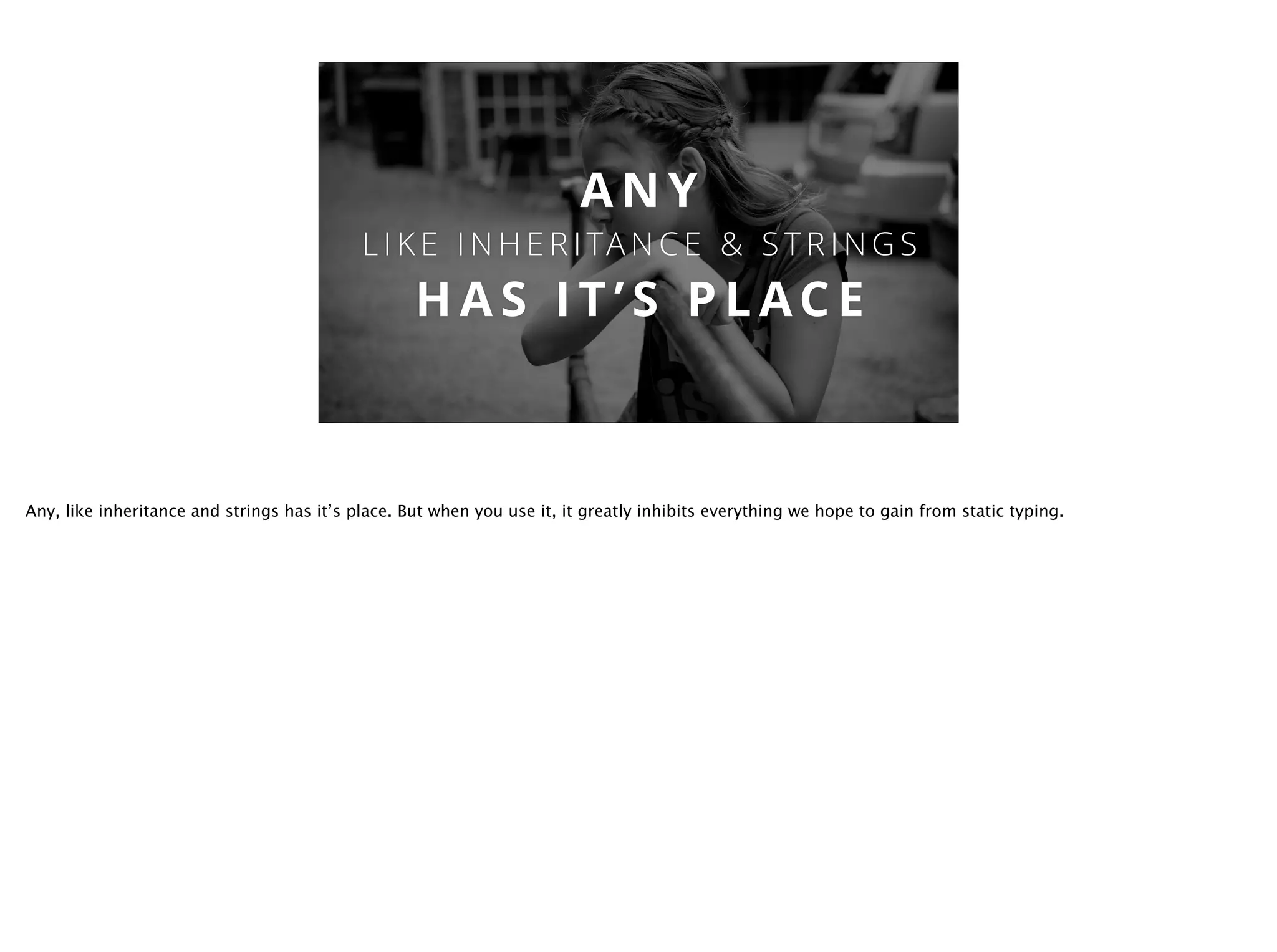 ANY
LIKE INHERITANCE & STRINGS
HAS IT’S PLACE

Any, like inheritance and strings has it’s place. But when you use it, it greatly inhibits everything we hope to gain from static typing.